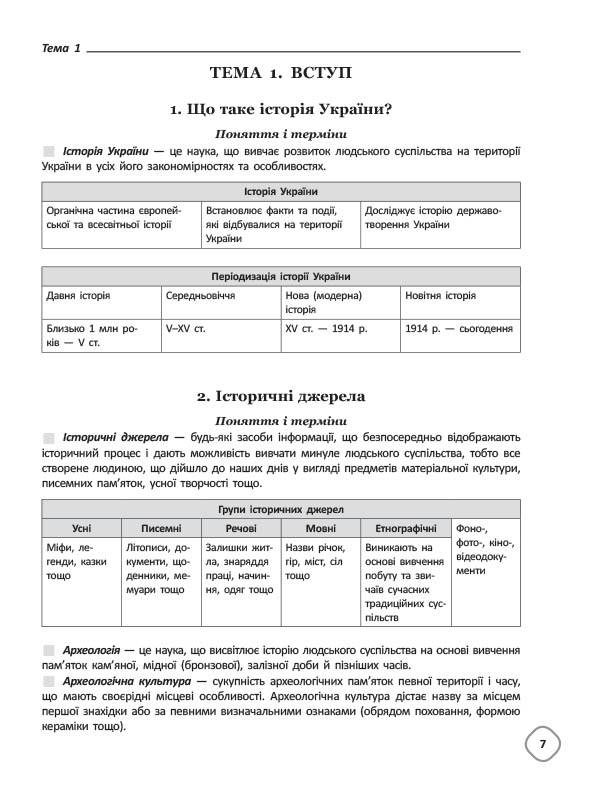 Тема 1

ТЕМА 1. ВСТУП

1. Що таке історія України?

Поняття і терміни

Історія України — це наука, що вивчає розвиток людського суспільства на території України в усіх його закономірностях та особливостях.

| Історія України | | |
|---|---|---|
| Органічна частина європейської та всесвітньої історії | Встановлює факти та події, які відбувалися на території України | Досліджує історію державотворення України |

| Періодизація історії України | | | |
|---|---|---|---|
| Давня історія | Середньовіччя | Нова (модерна) історія | Новітня історія |
| Близько 1 млн років — V ст. | V–XV ст. | XV ст. — 1914 р. | 1914 р. — сьогодення |

2. Історичні джерела

Поняття і терміни

Історичні джерела — будь-які засоби інформації, що безпосередньо відображають історичний процес і дають можливість вивчати минуле людського суспільства, тобто все створене людиною, що дійшло до наших днів у вигляді предметів матеріальної культури, писемних пам'яток, усної творчості тощо.

| Групи історичних джерел | | | | | |
|---|---|---|---|---|---|
| Усні | Писемні | Речові | Мовні | Етнографічні | Фоно-, фото-, кіно-, відеодокументи |
| Міфи, легенди, казки тощо | Літописи, документи, щоденники, мемуари тощо | Залишки житла, знаряддя праці, начиння, одяг тощо | Назви річок, гір, міст, сіл тощо | Виникають на основі вивчення побуту та звичаїв сучасних традиційних суспільств | |

Археологія — це наука, що висвітлює історію людського суспільства на основі вивчення пам'яток кам'яної, мідної (бронзової), залізної доби й пізніших часів.

Археологічна культура — сукупність археологічних пам'яток певної території і часу, що мають своєрідні місцеві особливості. Археологічна культура дістає назву за місцем першої знахідки або за певними визначальними ознаками (обрядом поховання, формою кераміки тощо).

7